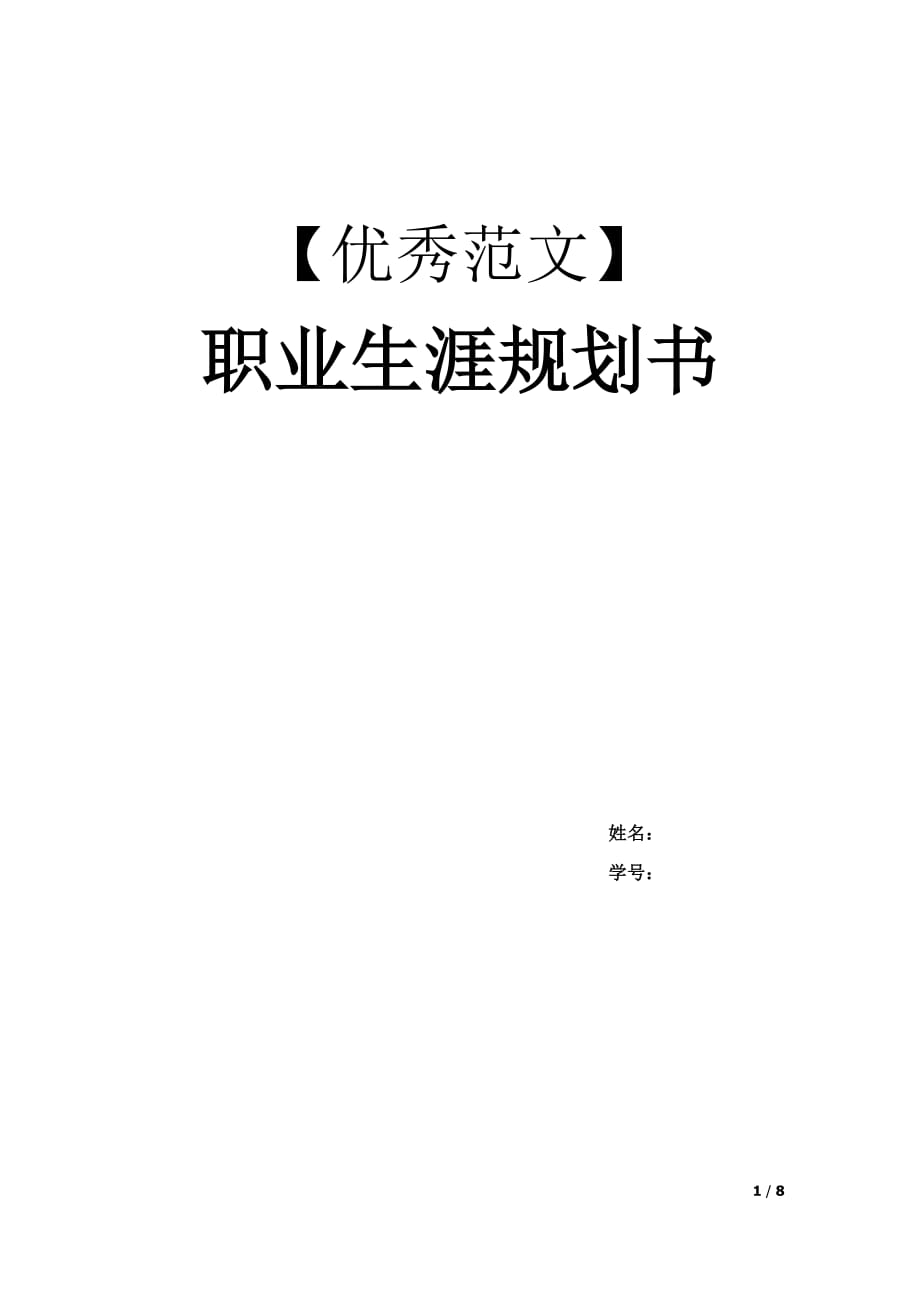 【优秀范文】

职业生涯规划书

姓名：

学号：

1 / 8